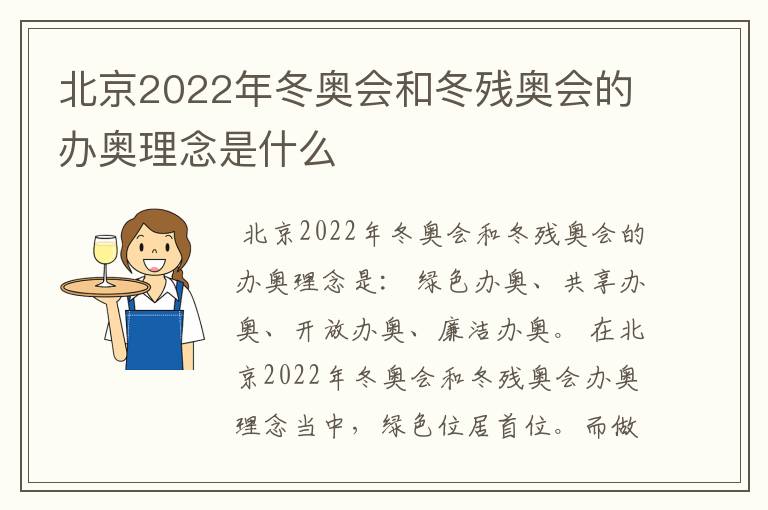 北京2022年冬奥会和冬残奥会的办奥理念是什么

北京2022年冬奥会和冬残奥会的办奥理念是：绿色办奥、共享办奥、开放办奥、廉洁办奥。在北京2022年冬奥会和冬残奥会办奥理念当中，绿色位居首位。而做